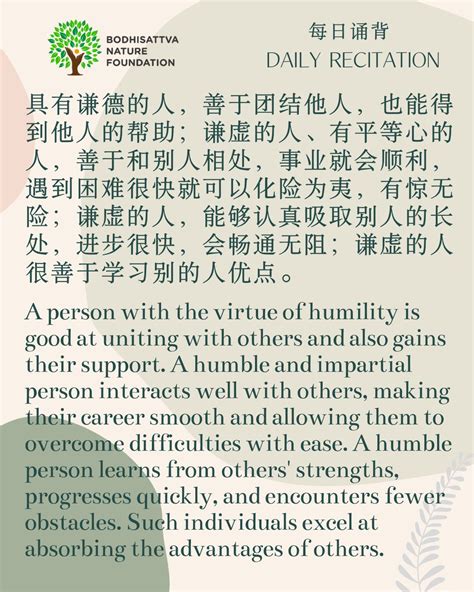 BODHISATTVA
NATURE
FOUNDATION

每日诵背
DAILY RECITATION

具有谦德的人，善于团结他人，也能得到他人的帮助；谦虚的人、有平等心的人，善于和别人相处，事业就会顺利，遇到困难很快就可以化险为夷，有惊无险；谦虚的人，能够认真吸取别人的长处，进步很快，会畅通无阻；谦虚的人很善于学习别的人优点。

A person with the virtue of humility is good at uniting with others and also gains their support. A humble and impartial person interacts well with others, making their career smooth and allowing them to overcome difficulties with ease. A humble person learns from others' strengths, progresses quickly, and encounters fewer obstacles. Such individuals excel at absorbing the advantages of others.